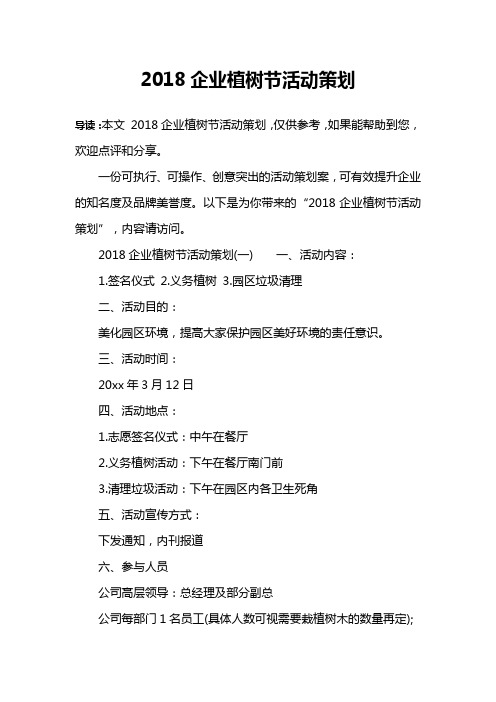 2018 企业植树节活动策划

导读：本文 2018 企业植树节活动策划，仅供参考，如果能帮助到您，欢迎点评和分享。

一份可执行、可操作、创意突出的活动策划案，可有效提升企业的知名度及品牌美誉度。以下是为你带来的“2018 企业植树节活动策划”，内容请访问。

2018 企业植树节活动策划(一)　　一、活动内容：

1.签名仪式 2.义务植树 3.园区垃圾清理

二、活动目的：

美化园区环境，提高大家保护园区美好环境的责任意识。

三、活动时间：

20xx 年 3 月 12 日

四、活动地点：

1.志愿签名仪式：中午在餐厅

2.义务植树活动：下午在餐厅南门前

3.清理垃圾活动：下午在园区内各卫生死角

五、活动宣传方式：

下发通知，内刊报道

六、参与人员

公司高层领导：总经理及部分副总

公司每部门 1 名员工(具体人数可视需要栽植树木的数量再定);